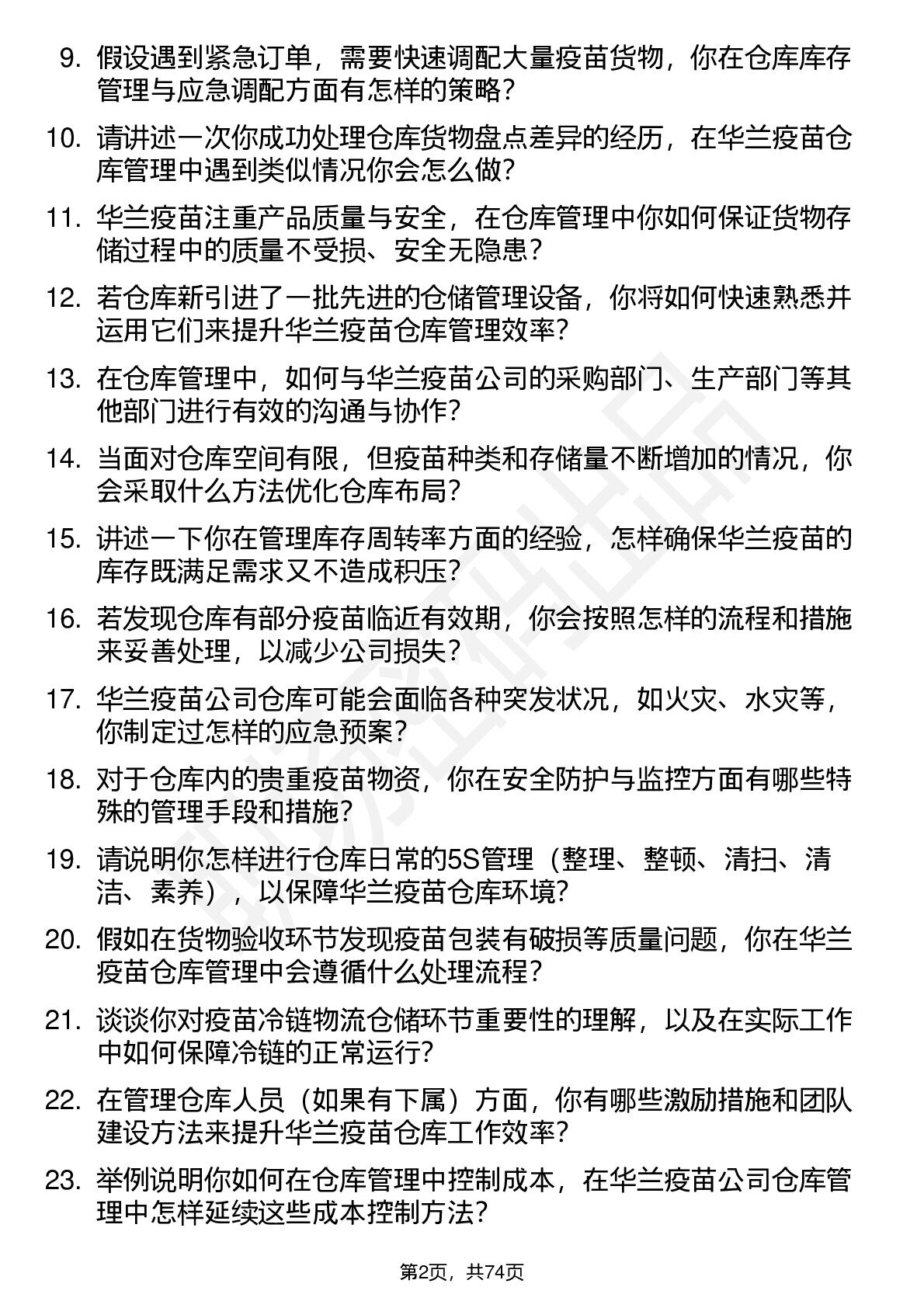 9. 假设遇到紧急订单，需要快速调配大量疫苗货物，你在仓库库存管理与应急调配方面有怎样的策略？

10. 请讲述一次你成功处理仓库货物盘点差异的经历，在华兰疫苗仓库管理中遇到类似情况你会怎么做？

11. 华兰疫苗注重产品质量与安全，在仓库管理中你如何保证货物存储过程中的质量不受损、安全无隐患？

12. 若仓库新引进了一批先进的仓储管理设备，你将如何快速熟悉并运用它们来提升华兰疫苗仓库管理效率？

13. 在仓库管理中，如何与华兰疫苗公司的采购部门、生产部门等其他部门进行有效的沟通与协作？

14. 当面对仓库空间有限，但疫苗种类和存储量不断增加的情况，你会采取什么方法优化仓库布局？

15. 讲述一下你在管理库存周转率方面的经验，怎样确保华兰疫苗的库存既满足需求又不造成积压？

16. 若发现仓库有部分疫苗临近有效期，你会按照怎样的流程和措施来妥善处理，以减少公司损失？

17. 华兰疫苗公司仓库可能会面临各种突发状况，如火灾、水灾等，你制定过怎样的应急预案？

18. 对于仓库内的贵重疫苗物资，你在安全防护与监控方面有哪些特殊的管理手段和措施？

19. 请说明你怎样进行仓库日常的5S管理（整理、整顿、清扫、清洁、素养），以保障华兰疫苗仓库环境？

20. 假如在货物验收环节发现疫苗包装有破损等质量问题，你在华兰疫苗仓库管理中会遵循什么处理流程？

21. 谈谈你对疫苗冷链物流仓储环节重要性的理解，以及在实际工作中如何保障冷链的正常运行？

22. 在管理仓库人员（如果有下属）方面，你有哪些激励措施和团队建设方法来提升华兰疫苗仓库工作效率？

23. 举例说明你如何在仓库管理中控制成本，在华兰疫苗公司仓库管理中怎样延续这些成本控制方法？

第2页，共74页